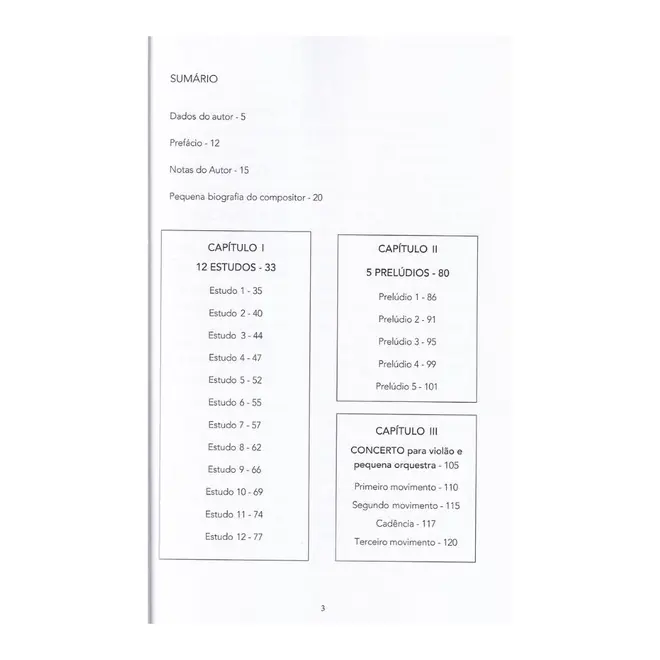 SUMÁRIO

Dados do autor - 5

Prefácio - 12

Notas do Autor - 15

Pequena biografia do compositor - 20

CAPÍTULO I
12 ESTUDOS - 33
Estudo 1 - 35
Estudo 2 - 40
Estudo 3 - 44
Estudo 4 - 47
Estudo 5 - 52
Estudo 6 - 55
Estudo 7 - 57
Estudo 8 - 62
Estudo 9 - 66
Estudo 10 - 69
Estudo 11 - 74
Estudo 12 - 77

CAPÍTULO II
5 PRELÚDIOS - 80
Prelúdio 1 - 86
Prelúdio 2 - 91
Prelúdio 3 - 95
Prelúdio 4 - 99
Prelúdio 5 - 101

CAPÍTULO III
CONCERTO para violão e pequena orquestra - 105
Primeiro movimento - 110
Segundo movimento - 115
Cadência - 117
Terceiro movimento - 120

3